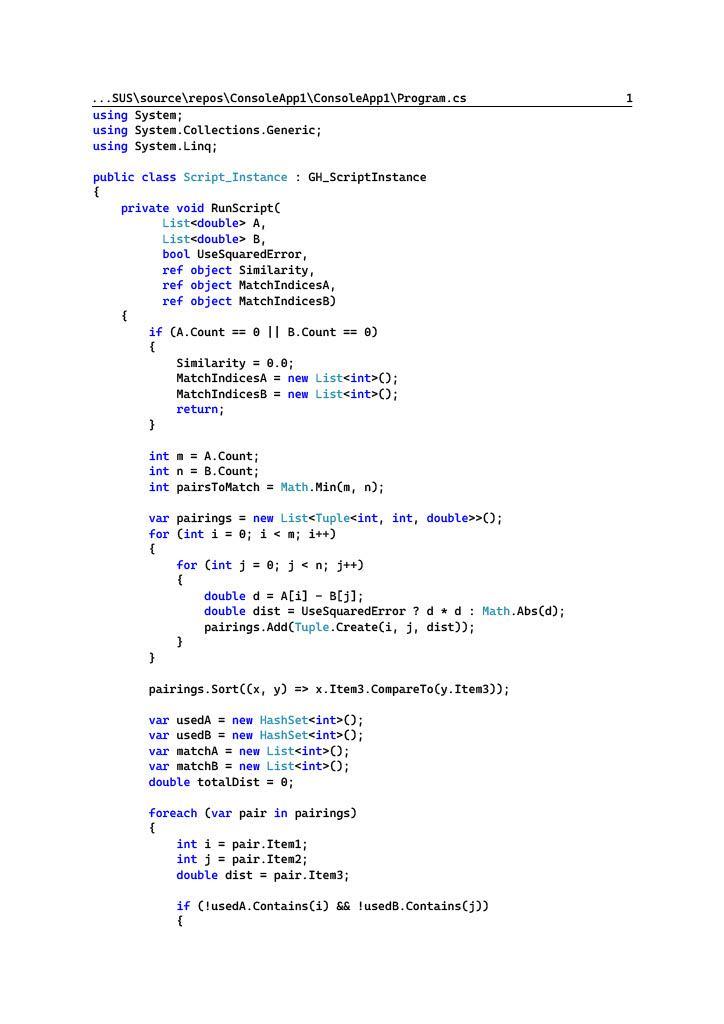 ...SUS\source\repos\ConsoleApp1\ConsoleApp1\Program.cs 1

using System;
using System.Collections.Generic;
using System.Linq;

public class Script_Instance : GH_ScriptInstance
{
    private void RunScript(
          List<double> A,
          List<double> B,
          bool UseSquaredError,
          ref object Similarity,
          ref object MatchIndicesA,
          ref object MatchIndicesB)
    {
        if (A.Count == 0 || B.Count == 0)
        {
            Similarity = 0.0;
            MatchIndicesA = new List<int>();
            MatchIndicesB = new List<int>();
            return;
        }

        int m = A.Count;
        int n = B.Count;
        int pairsToMatch = Math.Min(m, n);

        var pairings = new List<Tuple<int, int, double>>();
        for (int i = 0; i < m; i++)
        {
            for (int j = 0; j < n; j++)
            {
                double d = A[i] - B[j];
                double dist = UseSquaredError ? d * d : Math.Abs(d);
                pairings.Add(Tuple.Create(i, j, dist));
            }
        }

        pairings.Sort((x, y) => x.Item3.CompareTo(y.Item3));

        var usedA = new HashSet<int>();
        var usedB = new HashSet<int>();
        var matchA = new List<int>();
        var matchB = new List<int>();
        double totalDist = 0;

        foreach (var pair in pairings)
        {
            int i = pair.Item1;
            int j = pair.Item2;
            double dist = pair.Item3;

            if (!usedA.Contains(i) && !usedB.Contains(j))
            {